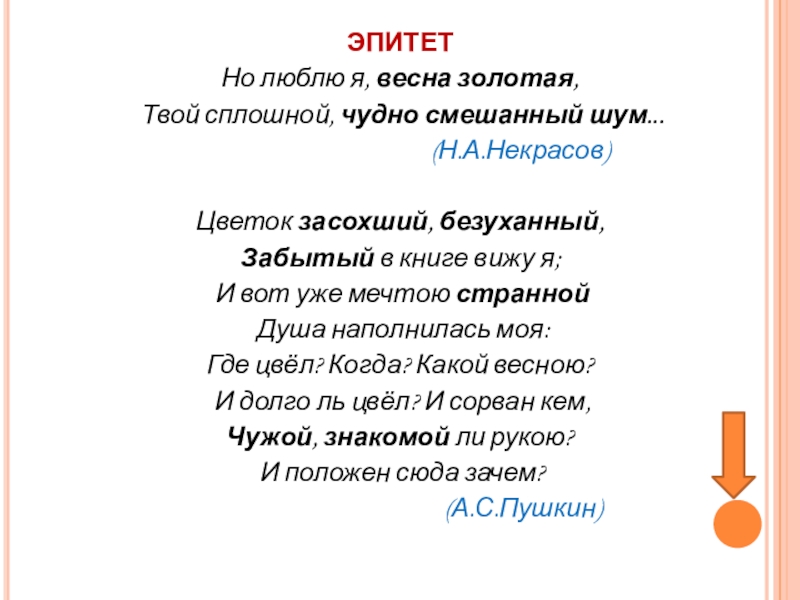 ЭПИТЕТ

Но люблю я, весна золотая,
Твой сплошной, чудно смешанный шум...
(Н.А.Некрасов)

Цветок засохший, безуханный,
Забытый в книге вижу я;
И вот уже мечтою странной
Душа наполнилась моя:
Где цвёл? Когда? Какой весною?
И долго ль цвёл? И сорван кем,
Чужой, знакомой ли рукою?
И положен сюда зачем?
(А.С.Пушкин)